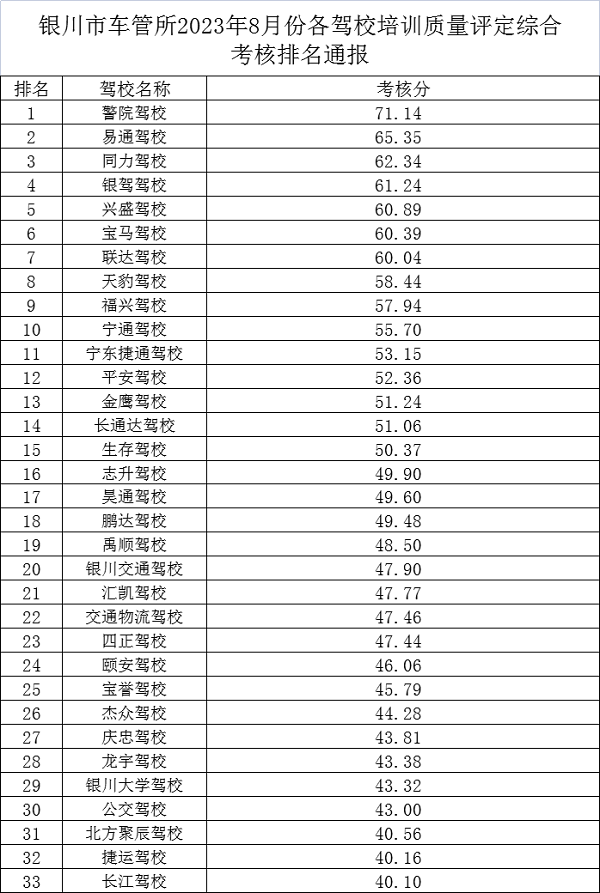 银川市车管所2023年8月份各驾校培训质量评定综合考核排名通报

| 排名 | 驾校名称 | 考核分 |
|---|---|---|
| 1 | 警院驾校 | 71.14 |
| 2 | 易通驾校 | 65.35 |
| 3 | 同力驾校 | 62.34 |
| 4 | 银驾驾校 | 61.24 |
| 5 | 兴盛驾校 | 60.89 |
| 6 | 宝马驾校 | 60.39 |
| 7 | 联达驾校 | 60.04 |
| 8 | 天豹驾校 | 58.44 |
| 9 | 福兴驾校 | 57.94 |
| 10 | 宁通驾校 | 55.70 |
| 11 | 宁东捷通驾校 | 53.15 |
| 12 | 平安驾校 | 52.36 |
| 13 | 金鹰驾校 | 51.24 |
| 14 | 长通达驾校 | 51.06 |
| 15 | 生存驾校 | 50.37 |
| 16 | 志升驾校 | 49.90 |
| 17 | 昊通驾校 | 49.60 |
| 18 | 鹏达驾校 | 49.48 |
| 19 | 禹顺驾校 | 48.50 |
| 20 | 银川交通驾校 | 47.90 |
| 21 | 汇凯驾校 | 47.77 |
| 22 | 交通物流驾校 | 47.46 |
| 23 | 四正驾校 | 47.44 |
| 24 | 颐安驾校 | 46.06 |
| 25 | 宝誉驾校 | 45.79 |
| 26 | 杰众驾校 | 44.28 |
| 27 | 庆忠驾校 | 43.81 |
| 28 | 龙宇驾校 | 43.38 |
| 29 | 银川大学驾校 | 43.32 |
| 30 | 公交驾校 | 43.00 |
| 31 | 北方聚辰驾校 | 40.56 |
| 32 | 捷运驾校 | 40.16 |
| 33 | 长江驾校 | 40.10 |